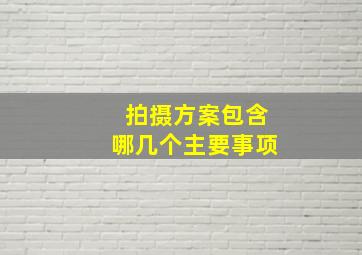 拍摄方案包含
哪几个主要事项